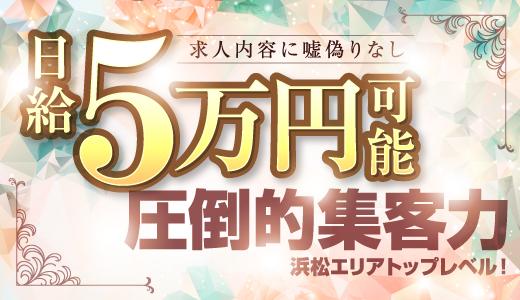 求人内容に嘘偽りなし

日給5万円可能

圧倒的集客力

浜松エリアトップレベル！